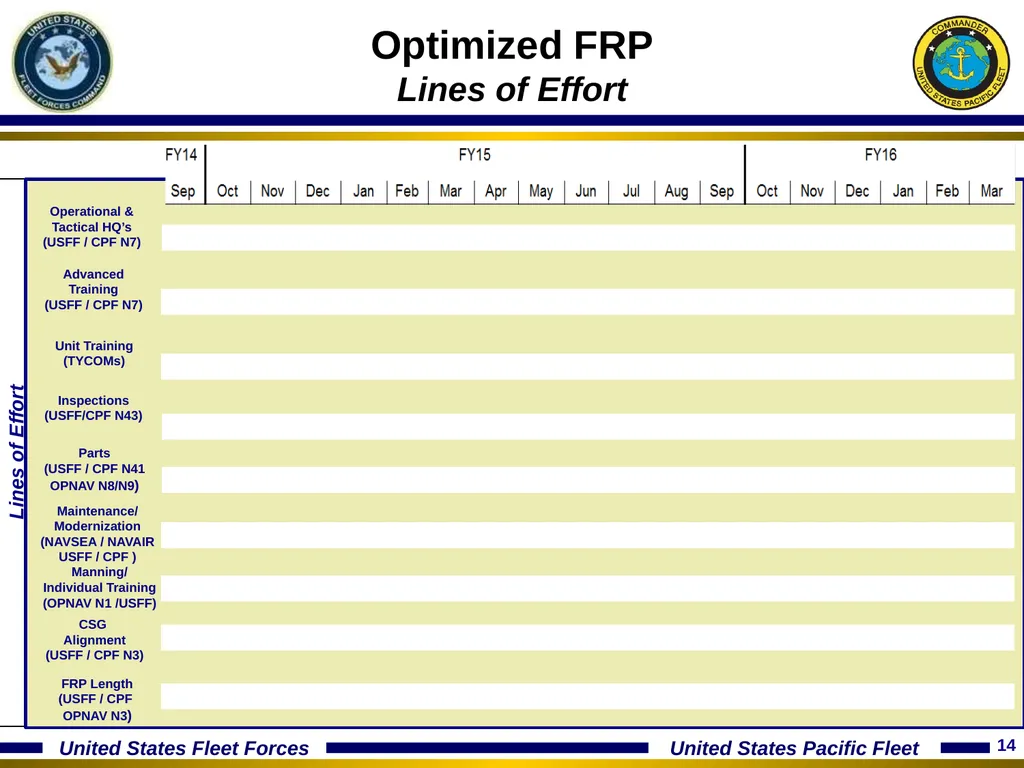 UNITED STATES FLEET FORCES COMMAND

Optimized FRP
Lines of Effort

COMMANDER UNITED STATES PACIFIC FLEET

| FY14 | FY15 | | | | | | | | | | | | FY16 | | | | | |
|---|---|---|---|---|---|---|---|---|---|---|---|---|---|---|---|---|---|---|
| Sep | Oct | Nov | Dec | Jan | Feb | Mar | Apr | May | Jun | Jul | Aug | Sep | Oct | Nov | Dec | Jan | Feb | Mar |

Lines of Effort

Operational & Tactical HQ's (USFF / CPF N7)

Advanced Training (USFF / CPF N7)

Unit Training (TYCOMs)

Inspections (USFF/CPF N43)

Parts (USFF / CPF N41 OPNAV N8/N9)

Maintenance/ Modernization (NAVSEA / NAVAIR USFF / CPF )

Manning/ Individual Training (OPNAV N1 /USFF)

CSG Alignment (USFF / CPF N3)

FRP Length (USFF / CPF OPNAV N3)

United States Fleet Forces

United States Pacific Fleet

14